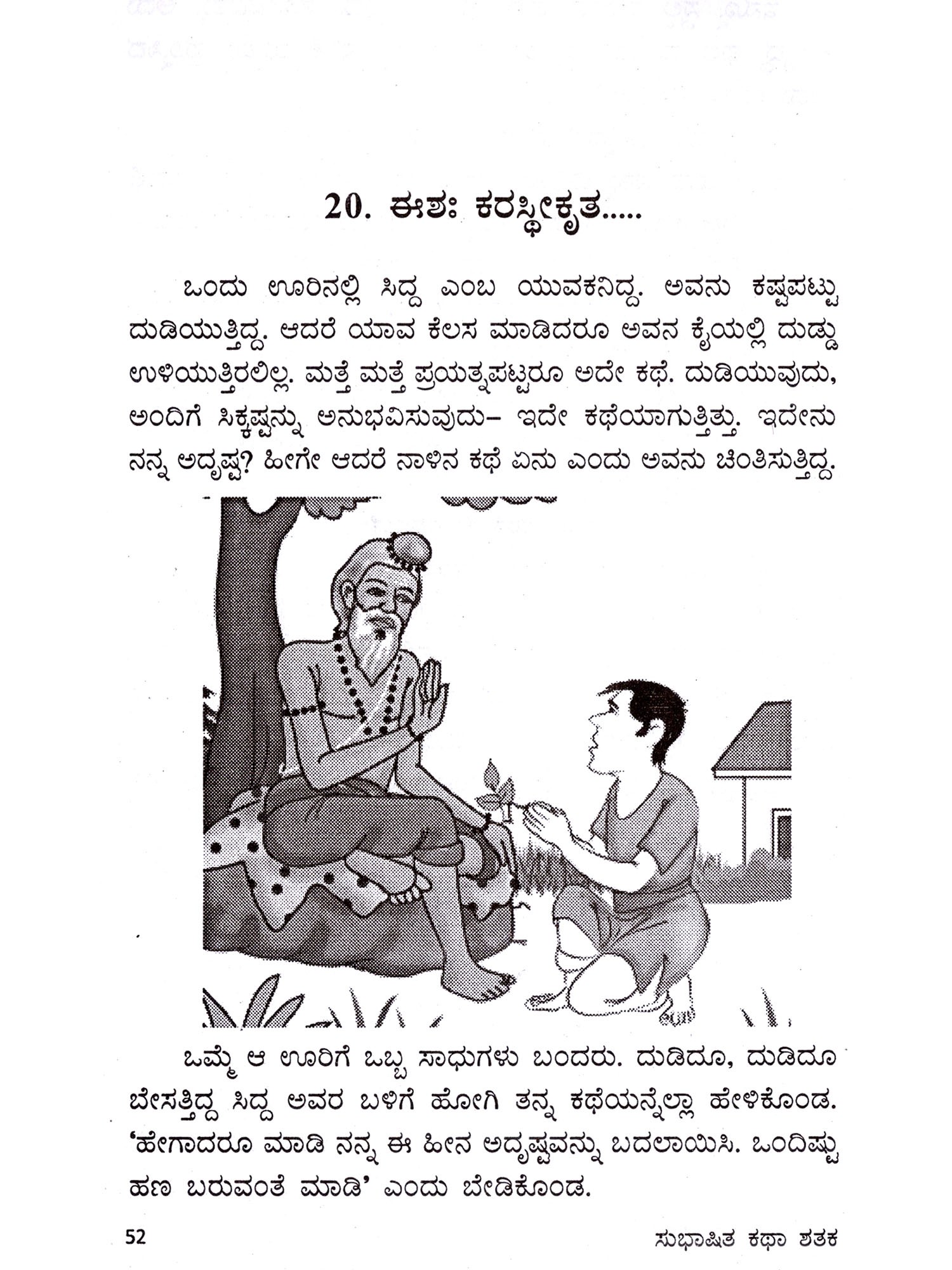 20. ಈಶಃ ಕರಸ್ಥೀಕೃತ.....

ಒಂದು ಊರಿನಲ್ಲಿ ಸಿದ್ದ ಎಂಬ ಯುವಕನಿದ್ದ. ಅವನು ಕಷ್ಟಪಟ್ಟು ದುಡಿಯುತ್ತಿದ್ದ. ಆದರೆ ಯಾವ ಕೆಲಸ ಮಾಡಿದರೂ ಅವನ ಕೈಯಲ್ಲಿ ದುಡ್ಡು ಉಳಿಯುತ್ತಿರಲಿಲ್ಲ. ಮತ್ತೆ ಮತ್ತೆ ಪ್ರಯತ್ನಪಟ್ಟರೂ ಅದೇ ಕಥೆ. ದುಡಿಯುವುದು, ಅಂದಿಗೆ ಸಿಕ್ಕಷ್ಟನ್ನು ಅನುಭವಿಸುವುದು– ಇದೇ ಕಥೆಯಾಗುತ್ತಿತ್ತು. ಇದೇನು ನನ್ನ ಅದೃಷ್ಟ? ಹೀಗೇ ಆದರೆ ನಾಳಿನ ಕಥೆ ಏನು ಎಂದು ಅವನು ಚಿಂತಿಸುತ್ತಿದ್ದ.

ಒಮ್ಮೆ ಆ ಊರಿಗೆ ಒಬ್ಬ ಸಾಧುಗಳು ಬಂದರು. ದುಡಿದೂ, ದುಡಿದೂ ಬೇಸತ್ತಿದ್ದ ಸಿದ್ದ ಅವರ ಬಳಿಗೆ ಹೋಗಿ ತನ್ನ ಕಥೆಯನ್ನೆಲ್ಲಾ ಹೇಳಿಕೊಂಡ. 'ಹೇಗಾದರೂ ಮಾಡಿ ನನ್ನ ಈ ಹೀನ ಅದೃಷ್ಟವನ್ನು ಬದಲಾಯಿಸಿ. ಒಂದಿಷ್ಟು ಹಣ ಬರುವಂತೆ ಮಾಡಿ' ಎಂದು ಬೇಡಿಕೊಂಡ.

52 ಸುಭಾಷಿತ ಕಥಾ ಶತಕ